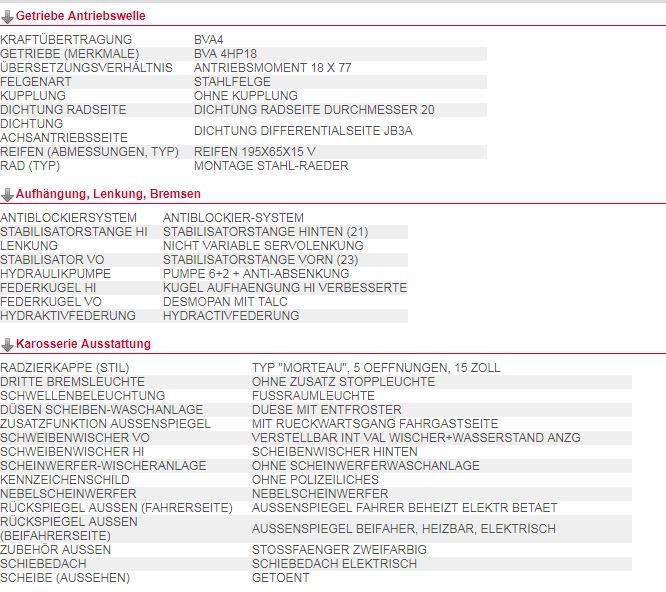 Getriebe Antriebswelle

| | |
|---|---|
| KRAFTÜBERTRAGUNG | BVA4 |
| GETRIEBE (MERKMALE) | BVA 4HP18 |
| ÜBERSETZUNGSVERHÄLTNIS | ANTRIEBSMOMENT 18 X 77 |
| FELGENART | STAHLFELGE |
| KUPPLUNG | OHNE KUPPLUNG |
| DICHTUNG RADSEITE | DICHTUNG RADSEITE DURCHMESSER 20 |
| DICHTUNG ACHSANTRIEBSSEITE | DICHTUNG DIFFERENTIALSEITE JB3A |
| REIFEN (ABMESSUNGEN, TYP) | REIFEN 195X65X15 V |
| RAD (TYP) | MONTAGE STAHL-RAEDER |

Aufhängung, Lenkung, Bremsen

| | |
|---|---|
| ANTIBLOCKIERSYSTEM | ANTIBLOCKIER-SYSTEM |
| STABILISATORSTANGE HI | STABILISATORSTANGE HINTEN (21) |
| LENKUNG | NICHT VARIABLE SERVOLENKUNG |
| STABILISATOR VO | STABILISATORSTANGE VORN (23) |
| HYDRAULIKPUMPE | PUMPE 6+2 + ANTI-ABSENKUNG |
| FEDERKUGEL HI | KUGEL AUFHAENGUNG HI VERBESSERTE |
| FEDERKUGEL VO | DESMOPAN MIT TALC |
| HYDRAKTIVFEDERUNG | HYDRACTIVFEDERUNG |

Karosserie Ausstattung

| | |
|---|---|
| RADZIERKAPPE (STIL) | TYP "MORTEAU", 5 OEFFNUNGEN, 15 ZOLL |
| DRITTE BREMSLEUCHTE | OHNE ZUSATZ STOPPLEUCHTE |
| SCHWELLENBELEUCHTUNG | FUSSRAUMLEUCHTE |
| DÜSEN SCHEIBEN-WASCHANLAGE | DUESE MIT ENTFROSTER |
| ZUSATZFUNKTION AUSSENSPIEGEL | MIT RUECKWARTSGANG FAHRGASTSEITE |
| SCHWEIBENWISCHER VO | VERSTELLBAR INT VAL WISCHER+WASSERSTAND ANZG |
| SCHWEIBENWISCHER HI | SCHEIBENWISCHER HINTEN |
| SCHEINWERFER-WISCHERANLAGE | OHNE SCHEINWERFERWASCHANLAGE |
| KENNZEICHENSCHILD | OHNE POLIZEILICHES |
| NEBELSCHEINWERFER | NEBELSCHEINWERFER |
| RÜCKSPIEGEL AUSSEN (FAHRERSEITE) | AUSSENSPIEGEL FAHRER BEHEIZT ELEKTR BETAET |
| RÜCKSPIEGEL AUSSEN (BEIFAHRERSEITE) | AUSSENSPIEGEL BEIFAHER, HEIZBAR, ELEKTRISCH |
| ZUBEHÖR AUSSEN | STOSSFAENGER ZWEIFARBIG |
| SCHIEBEDACH | SCHIEBEDACH ELEKTRISCH |
| SCHEIBE (AUSSEHEN) | GETOENT |